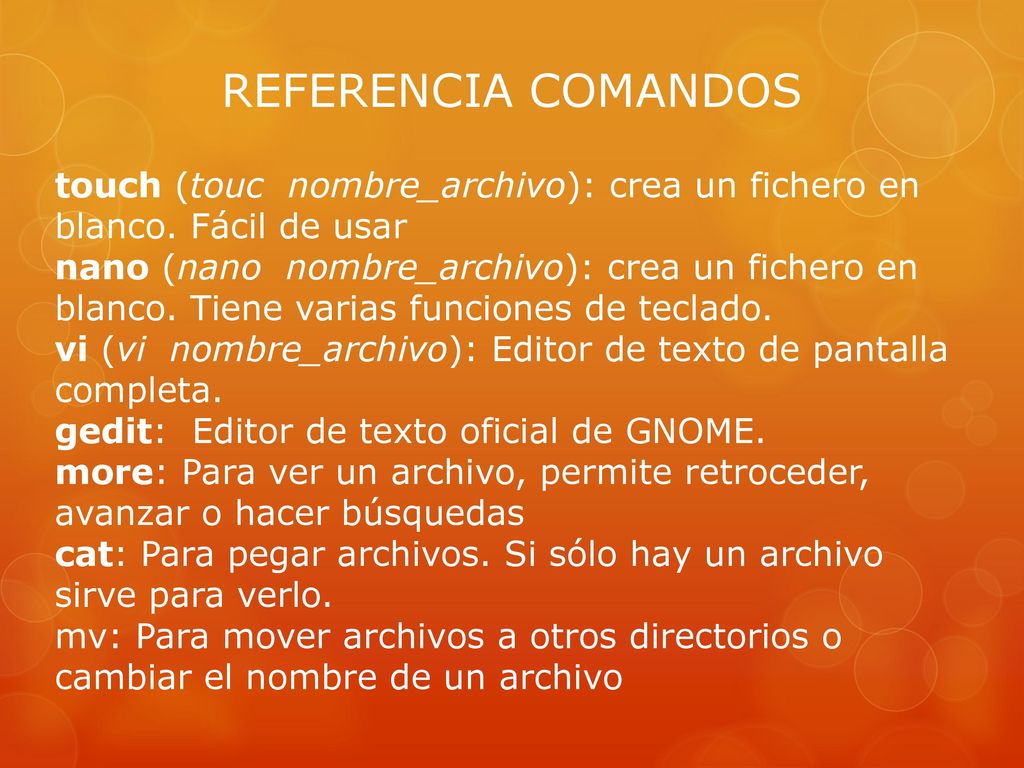 REFERENCIA COMANDOS

touch (touc  nombre_archivo): crea un fichero en blanco. Fácil de usar
nano (nano  nombre_archivo): crea un fichero en blanco. Tiene varias funciones de teclado.
vi (vi  nombre_archivo): Editor de texto de pantalla completa.
gedit:  Editor de texto oficial de GNOME.
more: Para ver un archivo, permite retroceder, avanzar o hacer búsquedas
cat: Para pegar archivos. Si sólo hay un archivo sirve para verlo.
mv: Para mover archivos a otros directorios o cambiar el nombre de un archivo